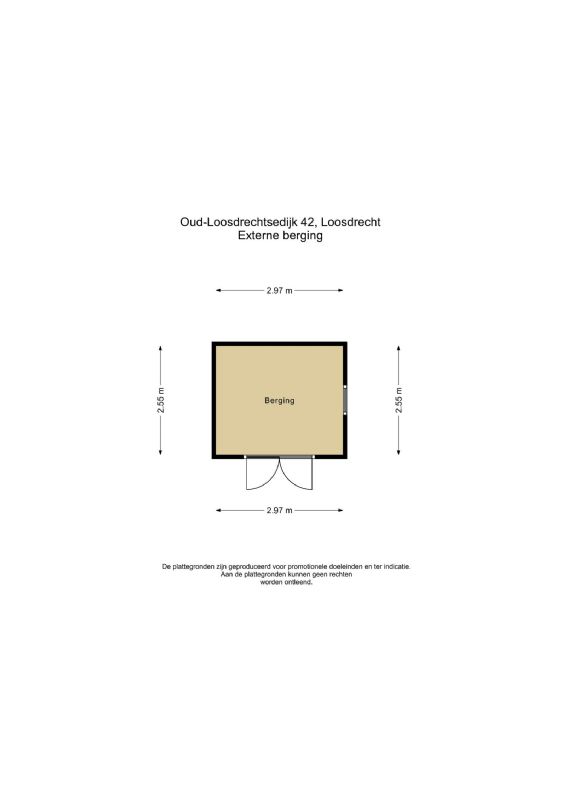 Oud-Loosdrechtsedijk 42, Loosdrecht
Externe berging

2.97 m

2.55 m

Berging

2.55 m

2.97 m

De plattegronden zijn geproduceerd voor promotionele doeleinden en ter indicatie.
Aan de plattegronden kunnen geen rechten
worden ontleend.